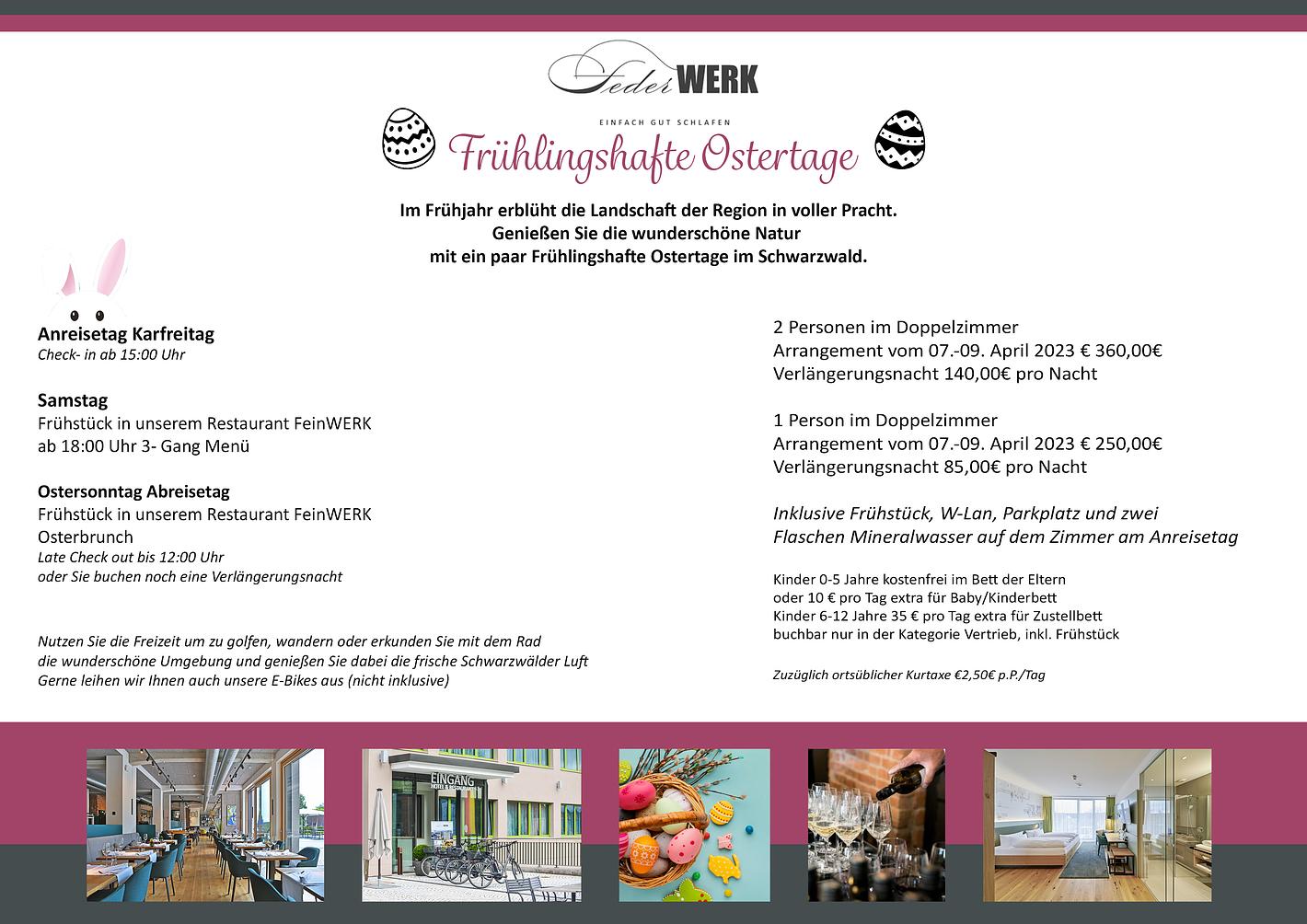 FederWERK

EINFACH GUT SCHLAFEN

Frühlingshafte Ostertage

Im Frühjahr erblüht die Landschaft der Region in voller Pracht.
Genießen Sie die wunderschöne Natur
mit ein paar Frühlingshafte Ostertage im Schwarzwald.

Anreisetag Karfreitag
Check- in ab 15:00 Uhr

Samstag
Frühstück in unserem Restaurant FeinWERK
ab 18:00 Uhr 3- Gang Menü

Ostersonntag Abreisetag
Frühstück in unserem Restaurant FeinWERK
Osterbrunch
Late Check out bis 12:00 Uhr
oder Sie buchen noch eine Verlängerungsnacht

Nutzen Sie die Freizeit um zu golfen, wandern oder erkunden Sie mit dem Rad die wunderschöne Umgebung und genießen Sie dabei die frische Schwarzwälder Luft
Gerne leihen wir Ihnen auch unsere E-Bikes aus (nicht inklusive)

2 Personen im Doppelzimmer
Arrangement vom 07.-09. April 2023 € 360,00€
Verlängerungsnacht 140,00€ pro Nacht

1 Person im Doppelzimmer
Arrangement vom 07.-09. April 2023 € 250,00€
Verlängerungsnacht 85,00€ pro Nacht

Inklusive Frühstück, W-Lan, Parkplatz und zwei Flaschen Mineralwasser auf dem Zimmer am Anreisetag

Kinder 0-5 Jahre kostenfrei im Bett der Eltern
oder 10 € pro Tag extra für Baby/Kinderbett
Kinder 6-12 Jahre 35 € pro Tag extra für Zustellbett
buchbar nur in der Kategorie Vertrieb, inkl. Frühstück

Zuzüglich ortsüblicher Kurtaxe €2,50€ p.P./Tag

EINGANG